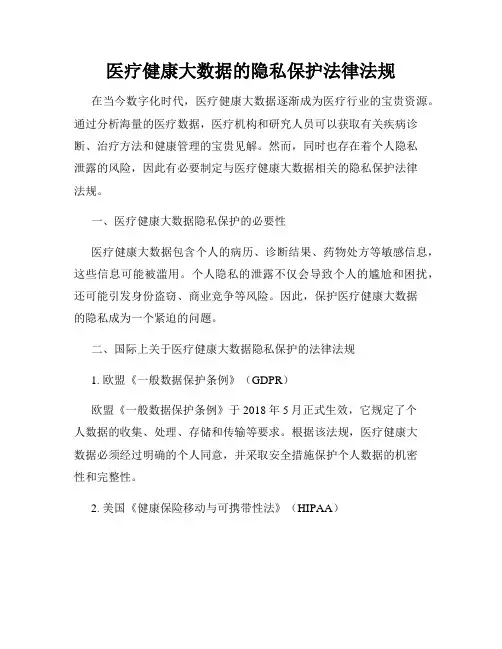 医疗健康大数据的隐私保护法律法规

在当今数字化时代，医疗健康大数据逐渐成为医疗行业的宝贵资源。通过分析海量的医疗数据，医疗机构和研究人员可以获取有关疾病诊断、治疗方法和健康管理的宝贵见解。然而，同时也存在着个人隐私泄露的风险，因此有必要制定与医疗健康大数据相关的隐私保护法律法规。

一、医疗健康大数据隐私保护的必要性

医疗健康大数据包含个人的病历、诊断结果、药物处方等敏感信息，这些信息可能被滥用。个人隐私的泄露不仅会导致个人的尴尬和困扰，还可能引发身份盗窃、商业竞争等风险。因此，保护医疗健康大数据的隐私成为一个紧迫的问题。

二、国际上关于医疗健康大数据隐私保护的法律法规

1. 欧盟《一般数据保护条例》（GDPR）

欧盟《一般数据保护条例》于 2018 年 5 月正式生效，它规定了个人数据的收集、处理、存储和传输等要求。根据该法规，医疗健康大数据必须经过明确的个人同意，并采取安全措施保护个人数据的机密性和完整性。

2. 美国《健康保险移动与可携带性法》（HIPAA）